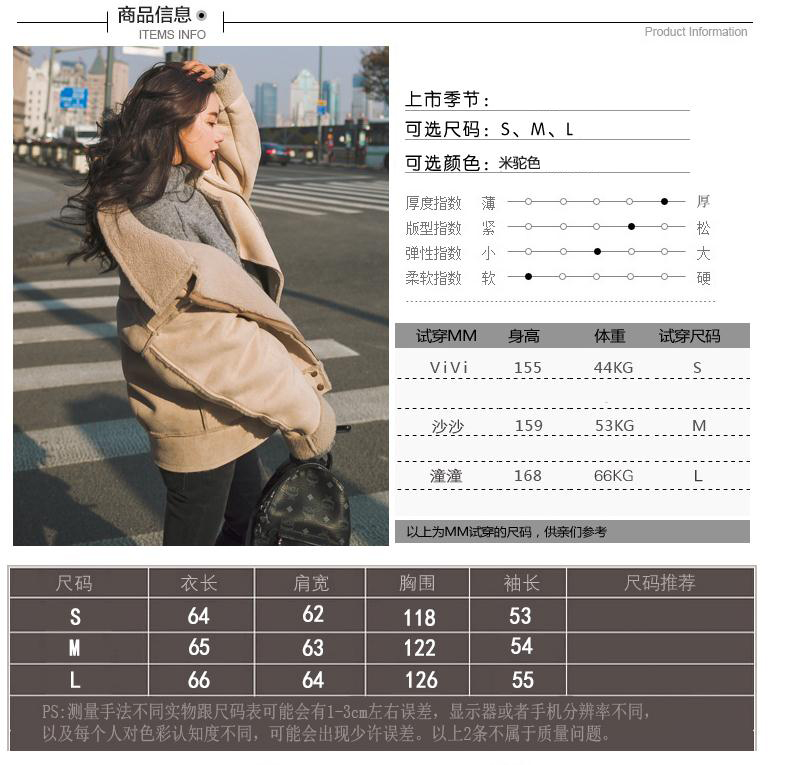 商品信息
ITEMS INFO

Product Information

上市季节：

可选尺码：S、M、L

可选颜色：米驼色

厚度指数 薄 厚
版型指数 紧 松
弹性指数 小 大
柔软指数 软 硬

| 试穿MM | 身高 | 体重 | 试穿尺码 |
|---|---|---|---|
| ViVi | 155 | 44KG | S |
| 沙沙 | 159 | 53KG | M |
| 潼潼 | 168 | 66KG | L |

以上为MM试穿的尺码，供亲们参考

| 尺码 | 衣长 | 肩宽 | 胸围 | 袖长 | 尺码推荐 |
|---|---|---|---|---|---|
| S | 64 | 62 | 118 | 53 | |
| M | 65 | 63 | 122 | 54 | |
| L | 66 | 64 | 126 | 55 | |

PS:测量手法不同实物跟尺码表可能会有1-3cm左右误差，显示器或者手机分辨率不同，以及每个人对色彩认知度不同，可能会出现少许误差。以上2条不属于质量问题。